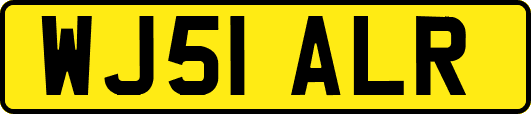 WJ51 ALR